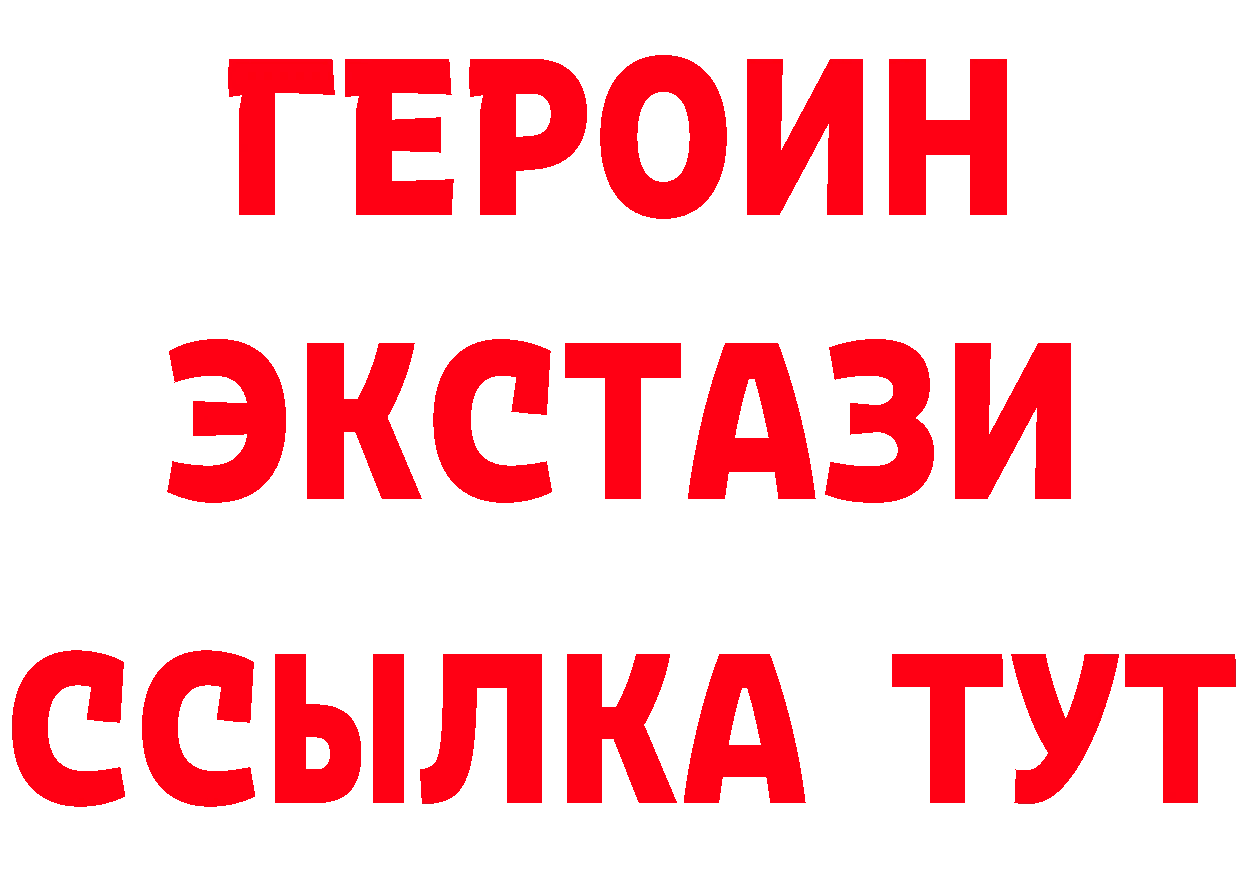 ГЕРОИН
ЭКСТАЗИ
ССЫЛКА ТУТ